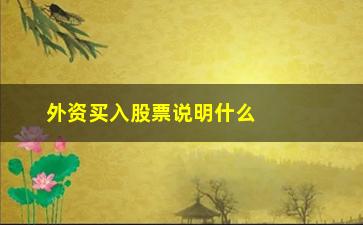 外资买入股票说明什么